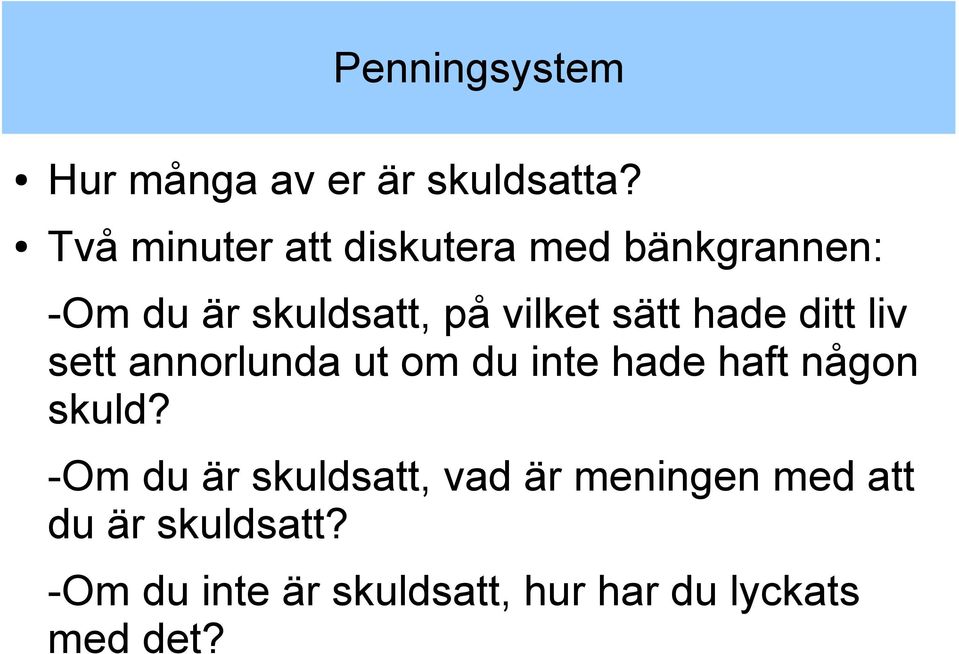 Penningsystem

• Hur många av er är skuldsatta?

• Två minuter att diskutera med bänkgrannen:

-Om du är skuldsatt, på vilket sätt hade ditt liv sett annorlunda ut om du inte hade haft någon skuld?

-Om du är skuldsatt, vad är meningen med att du är skuldsatt?

-Om du inte är skuldsatt, hur har du lyckats med det?